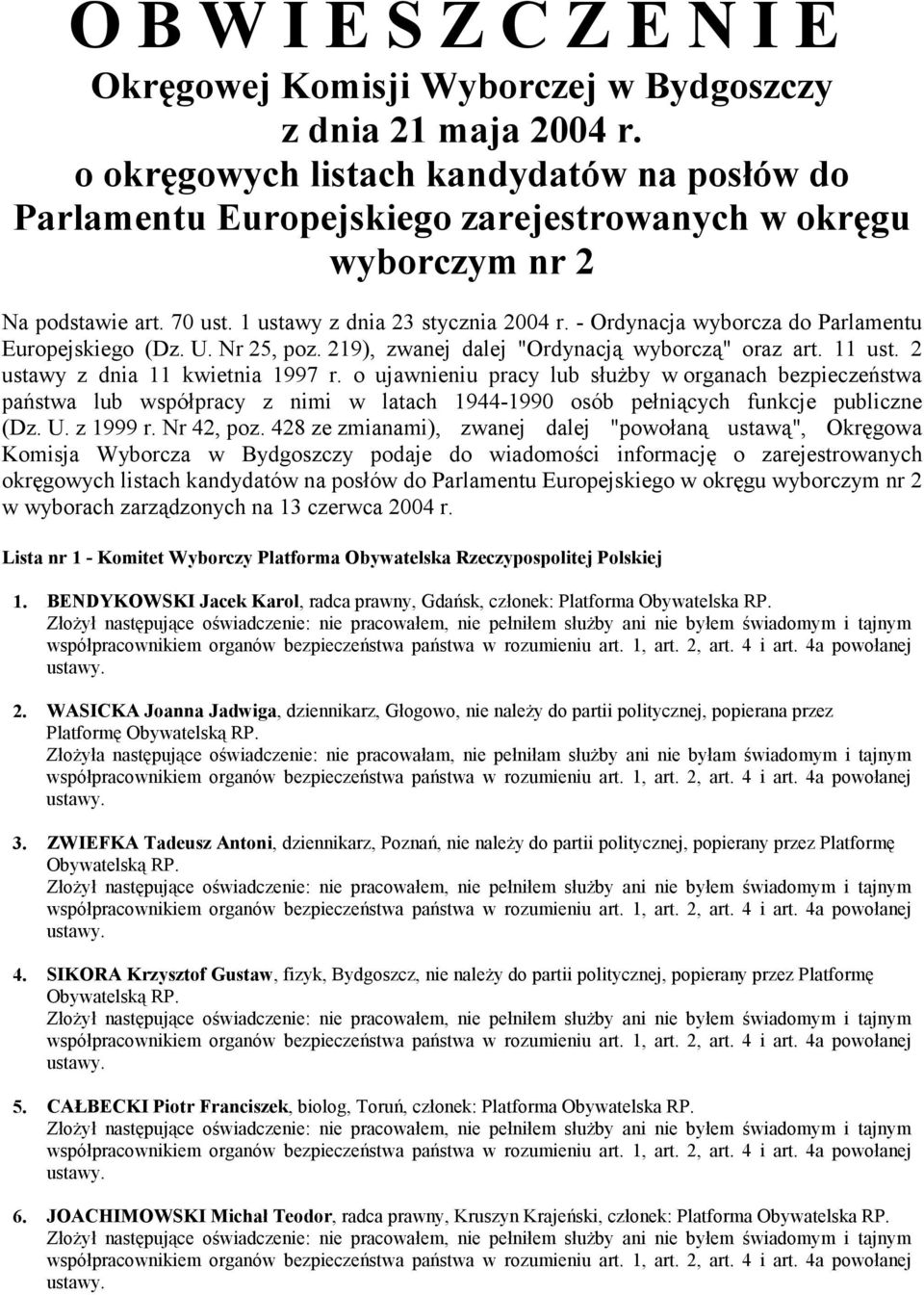 O B W I E S Z C Z E N I E
Okręgowej Komisji Wyborczej w Bydgoszczy
z dnia 21 maja 2004 r.
o okręgowych listach kandydatów na posłów do Parlamentu Europejskiego zarejestrowanych w okręgu wyborczym nr 2

Na podstawie art. 70 ust. 1 ustawy z dnia 23 stycznia 2004 r. - Ordynacja wyborcza do Parlamentu Europejskiego (Dz. U. Nr 25, poz. 219), zwanej dalej "Ordynacją wyborczą" oraz art. 11 ust. 2 ustawy z dnia 11 kwietnia 1997 r. o ujawnieniu pracy lub służby w organach bezpieczeństwa państwa lub współpracy z nimi w latach 1944-1990 osób pełniących funkcje publiczne (Dz. U. z 1999 r. Nr 42, poz. 428 ze zmianami), zwanej dalej "powołaną ustawą", Okręgowa Komisja Wyborcza w Bydgoszczy podaje do wiadomości informację o zarejestrowanych okręgowych listach kandydatów na posłów do Parlamentu Europejskiego w okręgu wyborczym nr 2 w wyborach zarządzonych na 13 czerwca 2004 r.

Lista nr 1 - Komitet Wyborczy Platforma Obywatelska Rzeczypospolitej Polskiej

1. BENDYKOWSKI Jacek Karol, radca prawny, Gdańsk, członek: Platforma Obywatelska RP. Złożył następujące oświadczenie: nie pracowałem, nie pełniłem służby ani nie byłem świadomym i tajnym współpracownikiem organów bezpieczeństwa państwa w rozumieniu art. 1, art. 2, art. 4 i art. 4a powołanej ustawy.

2. WASICKA Joanna Jadwiga, dziennikarz, Głogowo, nie należy do partii politycznej, popierana przez Platformę Obywatelską RP. Złożyła następujące oświadczenie: nie pracowałam, nie pełniłam służby ani nie byłam świadomym i tajnym współpracownikiem organów bezpieczeństwa państwa w rozumieniu art. 1, art. 2, art. 4 i art. 4a powołanej ustawy.

3. ZWIEFKA Tadeusz Antoni, dziennikarz, Poznań, nie należy do partii politycznej, popierany przez Platformę Obywatelską RP. Złożył następujące oświadczenie: nie pracowałem, nie pełniłem służby ani nie byłem świadomym i tajnym współpracownikiem organów bezpieczeństwa państwa w rozumieniu art. 1, art. 2, art. 4 i art. 4a powołanej ustawy.

4. SIKORA Krzysztof Gustaw, fizyk, Bydgoszcz, nie należy do partii politycznej, popierany przez Platformę Obywatelską RP. Złożył następujące oświadczenie: nie pracowałem, nie pełniłem służby ani nie byłem świadomym i tajnym współpracownikiem organów bezpieczeństwa państwa w rozumieniu art. 1, art. 2, art. 4 i art. 4a powołanej ustawy.

5. CAŁBECKI Piotr Franciszek, biolog, Toruń, członek: Platforma Obywatelska RP. Złożył następujące oświadczenie: nie pracowałem, nie pełniłem służby ani nie byłem świadomym i tajnym współpracownikiem organów bezpieczeństwa państwa w rozumieniu art. 1, art. 2, art. 4 i art. 4a powołanej ustawy.

6. JOACHIMOWSKI Michał Teodor, radca prawny, Kruszyn Krajeński, członek: Platforma Obywatelska RP. Złożył następujące oświadczenie: nie pracowałem, nie pełniłem służby ani nie byłem świadomym i tajnym współpracownikiem organów bezpieczeństwa państwa w rozumieniu art. 1, art. 2, art. 4 i art. 4a powołanej ustawy.